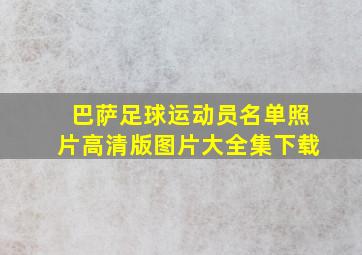 巴萨足球运动员名单照片高清版图片大全集下载